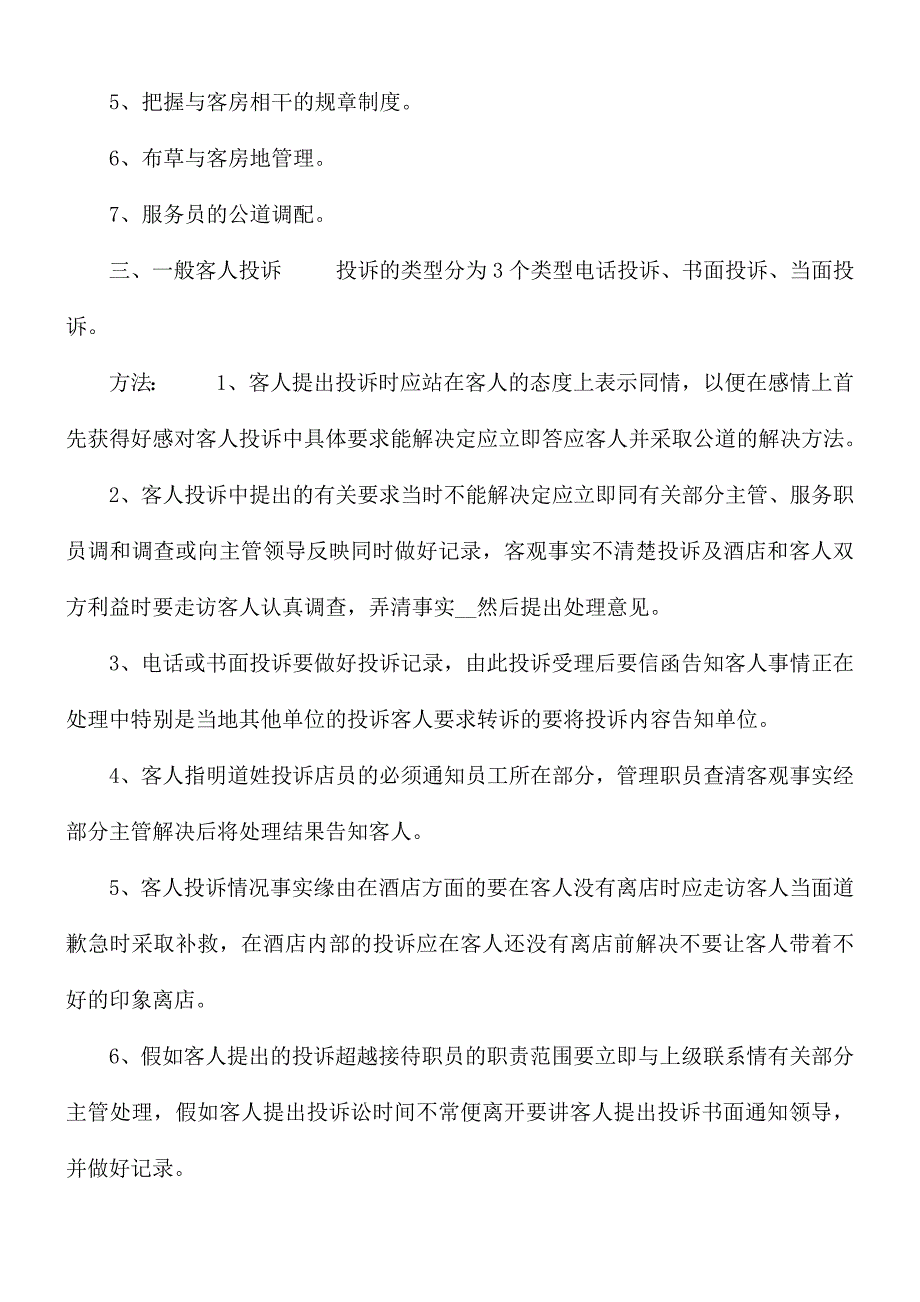 5、把握与客房相干的规章制度。

6、布草与客房地管理。

7、服务员的公道调配。

三、一般客人投诉　　投诉的类型分为 3 个类型电话投诉、书面投诉、当面投诉。

方法:　　1、客人提出投诉时应站在客人的态度上表示同情，以便在感情上首先获得好感对客人投诉中具体要求能解决定应立即答应客人并采取公道的解决方法。

2、客人投诉中提出的有关要求当时不能解决定应立即同有关部分主管、服务职员调和调查或向主管领导反映同时做好记录，客观事实不清楚投诉及酒店和客人双方利益时要走访客人认真调查，弄清事实__然后提出处理意见。

3、电话或书面投诉要做好投诉记录，由此投诉受理后要信函告知客人事情正在处理中特别是当地其他单位的投诉客人要求转诉的要将投诉内容告知单位。

4、客人指明道姓投诉店员的必须通知员工所在部分，管理职员查清客观事实经部分主管解决后将处理结果告知客人。

5、客人投诉情况事实缘由在酒店方面的要在客人没有离店时应走访客人当面道歉急时采取补救，在酒店内部的投诉应在客人还没有离店前解决不要让客人带着不好的印象离店。

6、假如客人提出的投诉超越接待职员的职责范围要立即与上级联系情有关部分主管处理，假如客人提出投诉讼时间不常便离开要讲客人提出投诉书面通知领导，并做好记录。